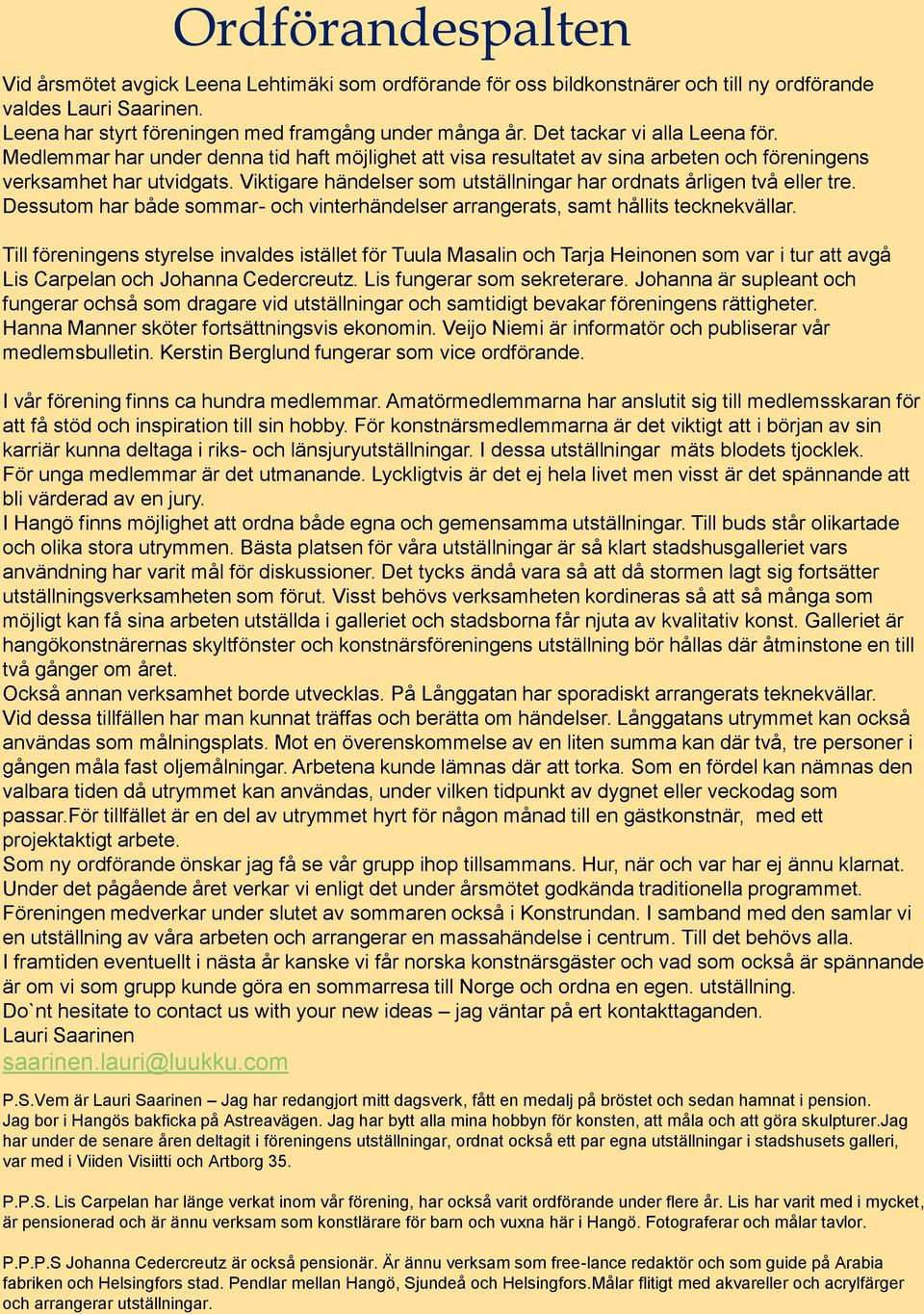 Ordförandespalten

Vid årsmötet avgick Leena Lehtimäki som ordförande för oss bildkonstnärer och till ny ordförande valdes Lauri Saarinen.
Leena har styrt föreningen med framgång under många år. Det tackar vi alla Leena för. Medlemmar har under denna tid haft möjlighet att visa resultatet av sina arbeten och föreningens verksamhet har utvidgats. Viktigare händelser som utställningar har ordnats årligen två eller tre. Dessutom har både sommar- och vinterhändelser arrangerats, samt hållits tecknekvällar.

Till föreningens styrelse invaldes istället för Tuula Masalin och Tarja Heinonen som var i tur att avgå Lis Carpelan och Johanna Cedercreutz. Lis fungerar som sekreterare. Johanna är supleant och fungerar ochså som dragare vid utställningar och samtidigt bevakar föreningens rättigheter. Hanna Manner sköter fortsättningsvis ekonomin. Veijo Niemi är informatör och publiserar vår medlemsbulletin. Kerstin Berglund fungerar som vice ordförande.

I vår förening finns ca hundra medlemmar. Amatörmedlemmarna har anslutit sig till medlemsskaran för att få stöd och inspiration till sin hobby. För konstnärsmedlemmarna är det viktigt att i början av sin karriär kunna deltaga i riks- och länsjuryutställningar. I dessa utställningar mäts blodets tjocklek. För unga medlemmar är det utmanande. Lyckligtvis är det ej hela livet men visst är det spännande att bli värderad av en jury.
I Hangö finns möjlighet att ordna både egna och gemensamma utställningar. Till buds står olikartade och olika stora utrymmen. Bästa platsen för våra utställningar är så klart stadshusgalleriet vars användning har varit mål för diskussioner. Det tycks ändå vara så att då stormen lagt sig fortsätter utställningsverksamheten som förut. Visst behövs verksamheten kordineras så att så många som möjligt kan få sina arbeten utställda i galleriet och stadsborna får njuta av kvalitativ konst. Galleriet är hangökonstnärernas skyltfönster och konstnärsföreningens utställning bör hållas där åtminstone en till två gånger om året.
Också annan verksamhet borde utvecklas. På Långgatan har sporadiskt arrangerats teknekvällar. Vid dessa tillfällen har man kunnat träffas och berätta om händelser. Långgatans utrymmet kan också användas som målningsplats. Mot en överenskommelse av en liten summa kan där två, tre personer i gången måla fast oljemålningar. Arbetena kunde lämnas där att torka. Som en fördel kan nämnas den valbara tiden då utrymmet kan användas, under vilken tidpunkt av dygnet eller veckodag som passar.För tillfället är en del av utrymmet hyrt för någon månad till en gästkonstnär, med ett projektaktigt arbete.
Som ny ordförande önskar jag få se vår grupp ihop tillsammans. Hur, när och var har ej ännu klarnat. Under det pågående året verkar vi enligt det under årsmötet godkända traditionella programmet. Föreningen medverkar under slutet av sommaren också i Konstrundan. I samband med den samlar vi en utställning av våra arbeten och arrangerar en massahändelse i centrum. Till det behövs alla.
I framtiden eventuellt i nästa år kanske vi får norska konstnärsgäster och vad som också är spännande är om vi som grupp kunde göra en sommarresa till Norge och ordna en egen. utställning.
Do`nt hesitate to contact us with your new ideas – jag väntar på ert kontakttaganden.
Lauri Saarinen
saarinen.lauri@luukku.com

P.S.Vem är Lauri Saarinen – Jag har redangjort mitt dagsverk, fått en medalj på bröstet och sedan hamnat i pension. Jag bor i Hangös bakficka på Astreavägen. Jag har bytt alla mina hobbyn för konsten, att måla och att göra skulpturer.Jag har under de senare åren deltagit i föreningens utställningar, ordnat också ett par egna utställningar i stadshusets galleri, var med i Viiden Visiitti och Artborg 35.

P.P.S. Lis Carpelan har länge verkat inom vår förening, har också varit ordförande under flere år. Lis har varit med i mycket, är pensionerad och är ännu verksam som konstlärare för barn och vuxna här i Hangö. Fotograferar och målar tavlor.

P.P.P.S Johanna Cedercreutz är också pensionär. Är ännu verksam som free-lance redaktör och som guide på Arabia fabriken och Helsingfors stad. Pendlar mellan Hangö, Sjundeå och Helsingfors.Målar flitigt med akvareller och acrylfärger och arrangerar utställningar.